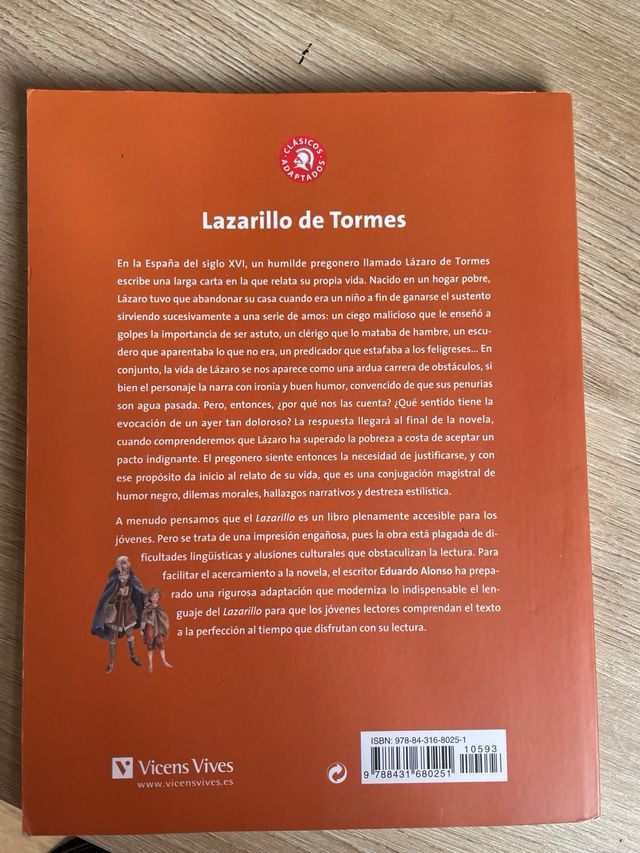 CLÁSICOS ADAPTADOS

Lazarillo de Tormes

En la España del siglo XVI, un humilde pregonero llamado Lázaro de Tormes escribe una larga carta en la que relata su propia vida. Nacido en un hogar pobre, Lázaro tuvo que abandonar su casa cuando era un niño a fin de ganarse el sustento sirviendo sucesivamente a una serie de amos: un ciego malicioso que le enseñó a golpes la importancia de ser astuto, un clérigo que lo mataba de hambre, un escudero que aparentaba lo que no era, un predicador que estafaba a los feligreses... En conjunto, la vida de Lázaro se nos aparece como una ardua carrera de obstáculos, si bien el personaje la narra con ironía y buen humor, convencido de que sus penurias son agua pasada. Pero, entonces, ¿por qué nos las cuenta? ¿Qué sentido tiene la evocación de un ayer tan doloroso? La respuesta llegará al final de la novela, cuando comprenderemos que Lázaro ha superado la pobreza a costa de aceptar un pacto indignante. El pregonero siente entonces la necesidad de justificarse, y con ese propósito da inicio al relato de su vida, que es una conjugación magistral de humor negro, dilemas morales, hallazgos narrativos y destreza estilística.

A menudo pensamos que el Lazarillo es un libro plenamente accesible para los jóvenes. Pero se trata de una impresión engañosa, pues la obra está plagada de dificultades lingüísticas y alusiones culturales que obstaculizan la lectura. Para facilitar el acercamiento a la novela, el escritor Eduardo Alonso ha preparado una rigurosa adaptación que moderniza lo indispensable el lenguaje del Lazarillo para que los jóvenes lectores comprendan el texto a la perfección al tiempo que disfrutan con su lectura.

Vicens Vives
www.vicensvives.es

ISBN: 978-84-316-8025-1
10593
9 788431 680251